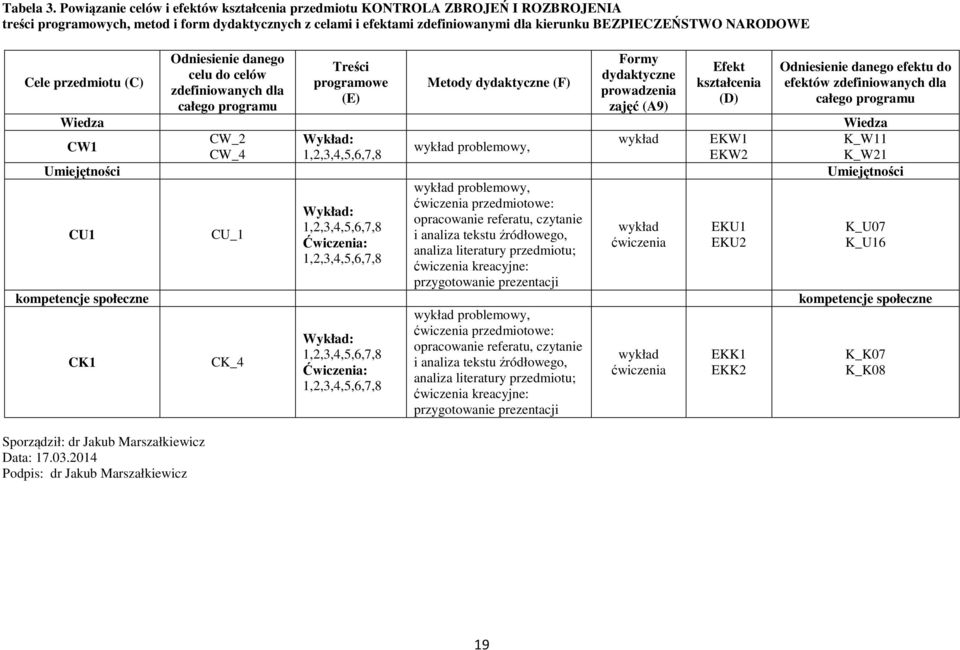 Tabela 3. Powiązanie celów i efektów kształcenia przedmiotu KONTROLA ZBROJEŃ I ROZBROJENIA treści programowych, metod i form dydaktycznych z celami i efektami zdefiniowanymi dla kierunku BEZPIECZEŃSTWO NARODOWE

| Cele przedmiotu (C) | Odniesienie danego celu do celów zdefiniowanych dla całego programu | Treści programowe (E) | Metody dydaktyczne (F) | Formy dydaktyczne prowadzenia zajęć (A9) | Efekt kształcenia (D) | Odniesienie danego efektu do efektów zdefiniowanych dla całego programu |
|---|---|---|---|---|---|---|
| Wiedza | | | | | | Wiedza |
| CW1 | CW_2 CW_4 | Wykład: 1,2,3,4,5,6,7,8 | wykład problemowy, | wykład | EKW1 EKW2 | K_W11 K_W21 |
| Umiejętności | | | | | | Umiejętności |
| CU1 | CU_1 | Wykład: 1,2,3,4,5,6,7,8 Ćwiczenia: 1,2,3,4,5,6,7,8 | wykład problemowy, ćwiczenia przedmiotowe: opracowanie referatu, czytanie i analiza tekstu źródłowego, analiza literatury przedmiotu; ćwiczenia kreacyjne: przygotowanie prezentacji | wykład ćwiczenia | EKU1 EKU2 | K_U07 K_U16 |
| kompetencje społeczne | | | | | | kompetencje społeczne |
| CK1 | CK_4 | Wykład: 1,2,3,4,5,6,7,8 Ćwiczenia: 1,2,3,4,5,6,7,8 | wykład problemowy, ćwiczenia przedmiotowe: opracowanie referatu, czytanie i analiza tekstu źródłowego, analiza literatury przedmiotu; ćwiczenia kreacyjne: przygotowanie prezentacji | wykład ćwiczenia | EKK1 EKK2 | K_K07 K_K08 |

Sporządził: dr Jakub Marszałkiewicz
Data: 17.03.2014
Podpis: dr Jakub Marszałkiewicz

19